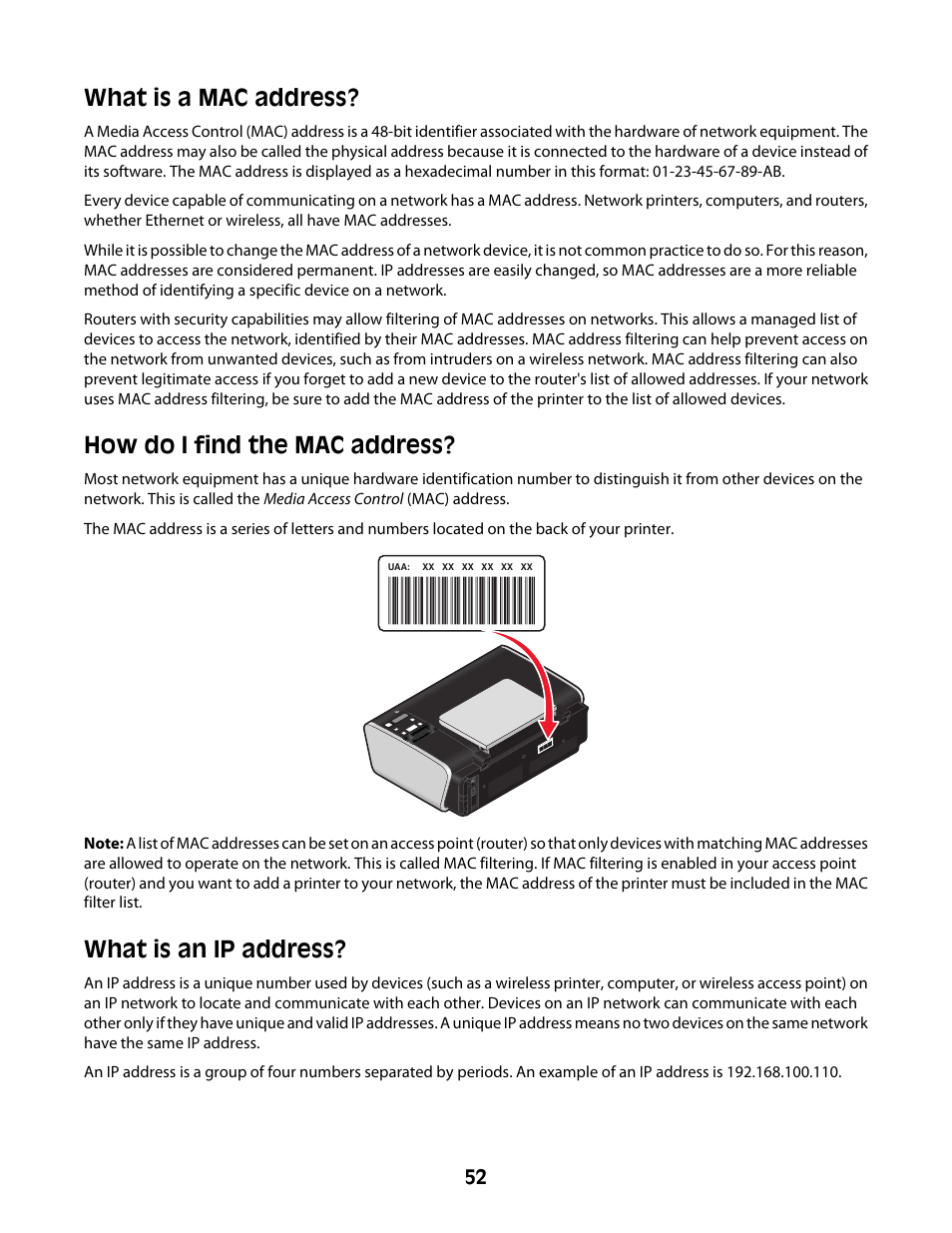 What is a MAC address?

A Media Access Control (MAC) address is a 48-bit identifier associated with the hardware of network equipment. The MAC address may also be called the physical address because it is connected to the hardware of a device instead of its software. The MAC address is displayed as a hexadecimal number in this format: 01-23-45-67-89-AB.

Every device capable of communicating on a network has a MAC address. Network printers, computers, and routers, whether Ethernet or wireless, all have MAC addresses.

While it is possible to change the MAC address of a network device, it is not common practice to do so. For this reason, MAC addresses are considered permanent. IP addresses are easily changed, so MAC addresses are a more reliable method of identifying a specific device on a network.

Routers with security capabilities may allow filtering of MAC addresses on networks. This allows a managed list of devices to access the network, identified by their MAC addresses. MAC address filtering can help prevent access on the network from unwanted devices, such as from intruders on a wireless network. MAC address filtering can also prevent legitimate access if you forget to add a new device to the router's list of allowed addresses. If your network uses MAC address filtering, be sure to add the MAC address of the printer to the list of allowed devices.

How do I find the MAC address?

Most network equipment has a unique hardware identification number to distinguish it from other devices on the network. This is called the Media Access Control (MAC) address.

The MAC address is a series of letters and numbers located on the back of your printer.

UAA: XX XX XX XX XX XX

Note: A list of MAC addresses can be set on an access point (router) so that only devices with matching MAC addresses are allowed to operate on the network. This is called MAC filtering. If MAC filtering is enabled in your access point (router) and you want to add a printer to your network, the MAC address of the printer must be included in the MAC filter list.

What is an IP address?

An IP address is a unique number used by devices (such as a wireless printer, computer, or wireless access point) on an IP network to locate and communicate with each other. Devices on an IP network can communicate with each other only if they have unique and valid IP addresses. A unique IP address means no two devices on the same network have the same IP address.

An IP address is a group of four numbers separated by periods. An example of an IP address is 192.168.100.110.

52